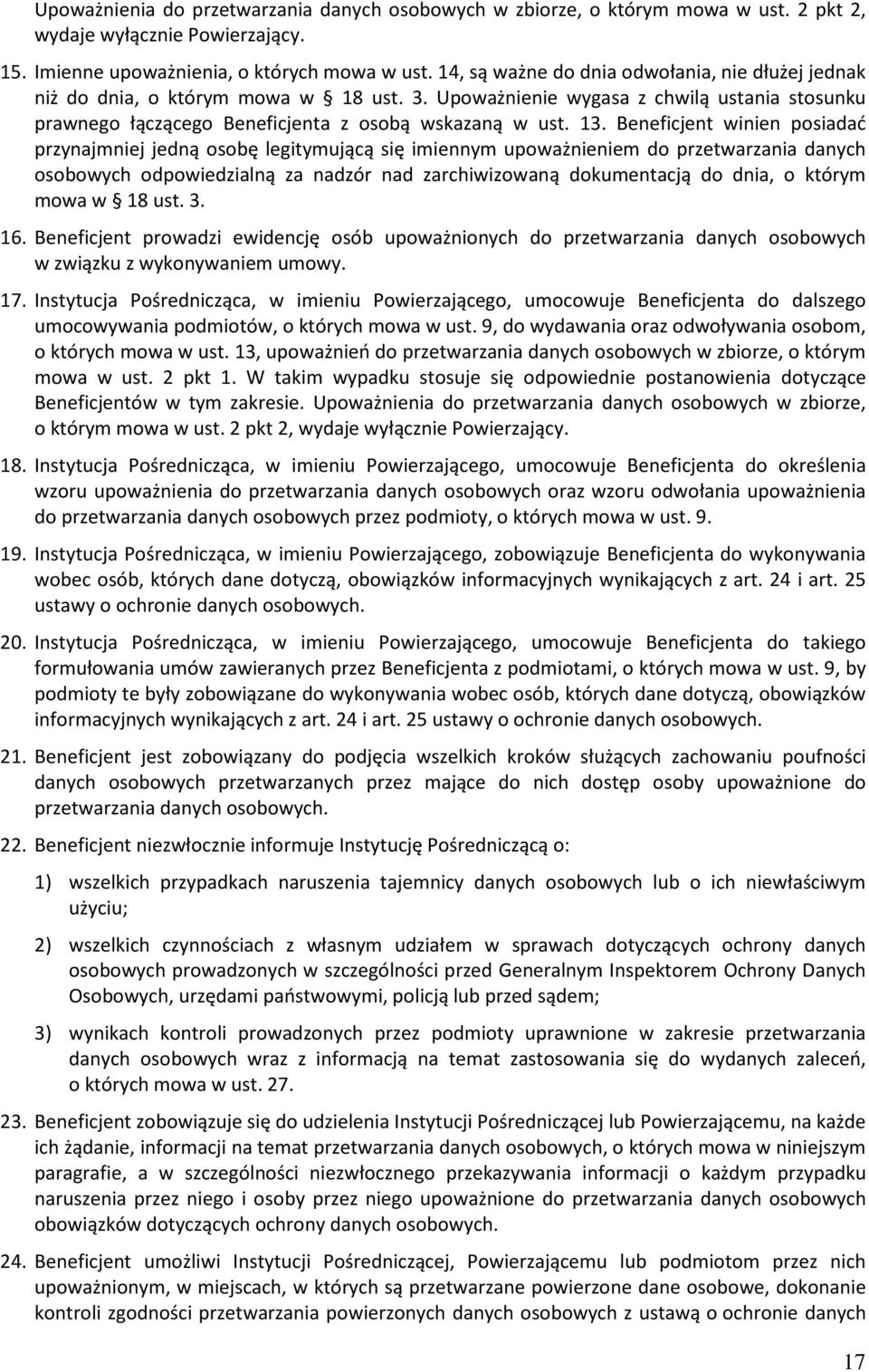 Upoważnienia do przetwarzania danych osobowych w zbiorze, o którym mowa w ust. 2 pkt 2, wydaje wyłącznie Powierzający.

15. Imienne upoważnienia, o których mowa w ust. 14, są ważne do dnia odwołania, nie dłużej jednak niż do dnia, o którym mowa w § 18 ust. 3. Upoważnienie wygasa z chwilą ustania stosunku prawnego łączącego Beneficjenta z osobą wskazaną w ust. 13. Beneficjent winien posiadać przynajmniej jedną osobę legitymującą się imiennym upoważnieniem do przetwarzania danych osobowych odpowiedzialną za nadzór nad zarchiwizowaną dokumentacją do dnia, o którym mowa w § 18 ust. 3.

16. Beneficjent prowadzi ewidencję osób upoważnionych do przetwarzania danych osobowych w związku z wykonywaniem umowy.

17. Instytucja Pośrednicząca, w imieniu Powierzającego, umocowuje Beneficjenta do dalszego umocowywania podmiotów, o których mowa w ust. 9, do wydawania oraz odwoływania osobom, o których mowa w ust. 13, upoważnień do przetwarzania danych osobowych w zbiorze, o którym mowa w ust. 2 pkt 1. W takim wypadku stosuje się odpowiednie postanowienia dotyczące Beneficjentów w tym zakresie. Upoważnienia do przetwarzania danych osobowych w zbiorze, o którym mowa w ust. 2 pkt 2, wydaje wyłącznie Powierzający.

18. Instytucja Pośrednicząca, w imieniu Powierzającego, umocowuje Beneficjenta do określenia wzoru upoważnienia do przetwarzania danych osobowych oraz wzoru odwołania upoważnienia do przetwarzania danych osobowych przez podmioty, o których mowa w ust. 9.

19. Instytucja Pośrednicząca, w imieniu Powierzającego, zobowiązuje Beneficjenta do wykonywania wobec osób, których dane dotyczą, obowiązków informacyjnych wynikających z art. 24 i art. 25 ustawy o ochronie danych osobowych.

20. Instytucja Pośrednicząca, w imieniu Powierzającego, umocowuje Beneficjenta do takiego formułowania umów zawieranych przez Beneficjenta z podmiotami, o których mowa w ust. 9, by podmioty te były zobowiązane do wykonywania wobec osób, których dane dotyczą, obowiązków informacyjnych wynikających z art. 24 i art. 25 ustawy o ochronie danych osobowych.

21. Beneficjent jest zobowiązany do podjęcia wszelkich kroków służących zachowaniu poufności danych osobowych przetwarzanych przez mające do nich dostęp osoby upoważnione do przetwarzania danych osobowych.

22. Beneficjent niezwłocznie informuje Instytucję Pośredniczącą o:

1) wszelkich przypadkach naruszenia tajemnicy danych osobowych lub o ich niewłaściwym użyciu;

2) wszelkich czynnościach z własnym udziałem w sprawach dotyczących ochrony danych osobowych prowadzonych w szczególności przed Generalnym Inspektorem Ochrony Danych Osobowych, urzędami państwowymi, policją lub przed sądem;

3) wynikach kontroli prowadzonych przez podmioty uprawnione w zakresie przetwarzania danych osobowych wraz z informacją na temat zastosowania się do wydanych zaleceń, o których mowa w ust. 27.

23. Beneficjent zobowiązuje się do udzielenia Instytucji Pośredniczącej lub Powierzającemu, na każde ich żądanie, informacji na temat przetwarzania danych osobowych, o których mowa w niniejszym paragrafie, a w szczególności niezwłocznego przekazywania informacji o każdym przypadku naruszenia przez niego i osoby przez niego upoważnione do przetwarzania danych osobowych obowiązków dotyczących ochrony danych osobowych.

24. Beneficjent umożliwi Instytucji Pośredniczącej, Powierzającemu lub podmiotom przez nich upoważnionym, w miejscach, w których są przetwarzane powierzone dane osobowe, dokonanie kontroli zgodności przetwarzania powierzonych danych osobowych z ustawą o ochronie danych

17